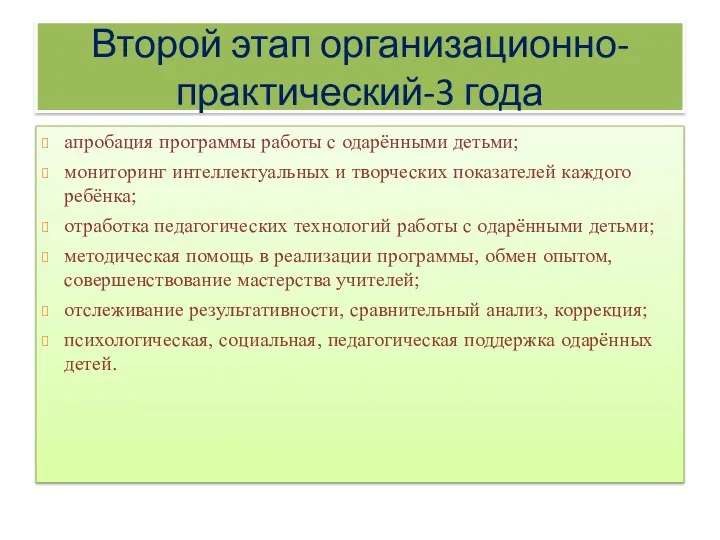 Второй этап организационно-практический-3 года

апробация программы работы с одарёнными детьми;

мониторинг интеллектуальных и творческих показателей каждого ребёнка;

отработка педагогических технологий работы с одарёнными детьми;

методическая помощь в реализации программы, обмен опытом, совершенствование мастерства учителей;

отслеживание результативности, сравнительный анализ, коррекция;

психологическая, социальная, педагогическая поддержка одарённых детей.